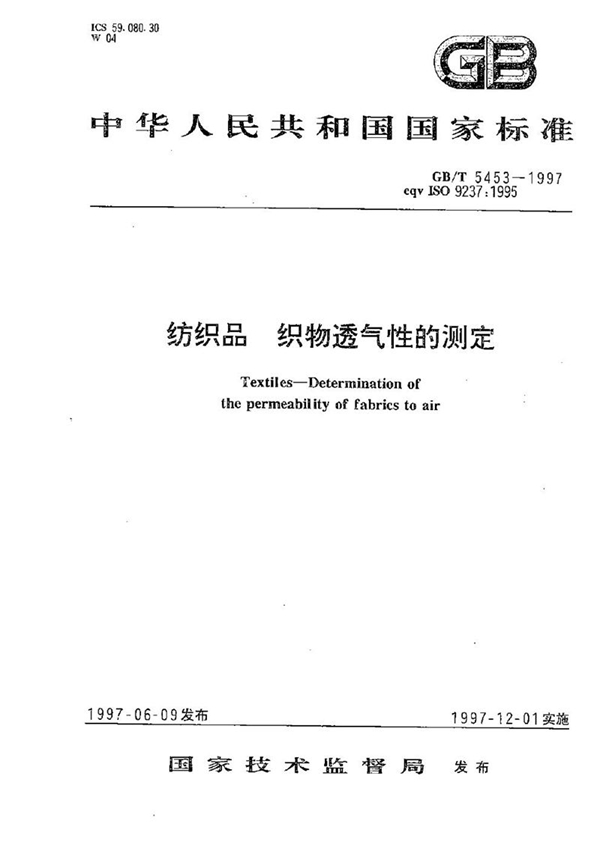 ICS 59.080.30
W 04

GB

中华人民共和国国家标准

GB/T 5453—1997
eqv ISO 9237:1995

纺织品　织物透气性的测定

Textiles—Determination of the permeability of fabrics to air

1997-06-09发布　　1997-12-01实施

国家技术监督局　发布